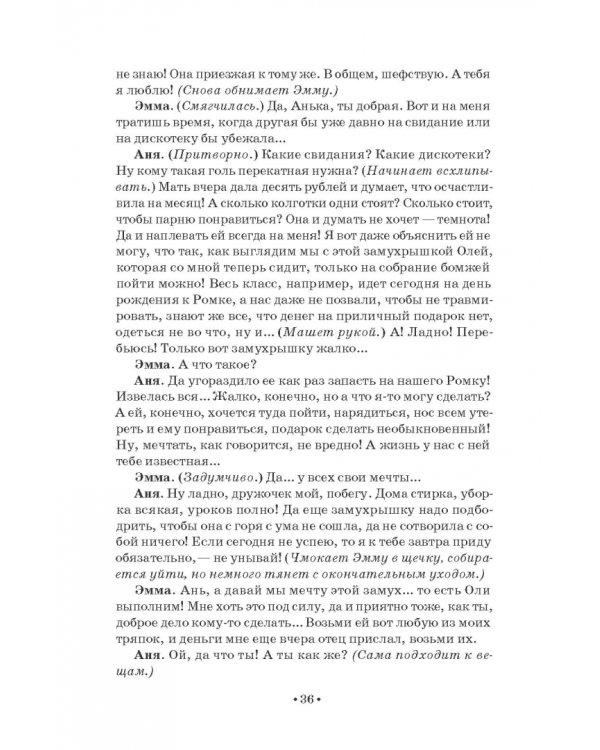 не знаю! Она приезжая к тому же. В общем, шефствую. А тебя я люблю! (Снова обнимает Эмму.)

Эмма. (Смягчилась.) Да, Анька, ты добрая. Вот и на меня тратишь время, когда другая бы уже давно на свидание или на дискотеку бы убежала...

Аня. (Притворно.) Какие свидания? Какие дискотеки? Ну кому такая голь перекатная нужна? (Начинает всхлипывать.) Мать вчера дала десять рублей и думает, что осчастливила на месяц! А сколько колготки одни стоят? Сколько стоит, чтобы парню понравиться? Она и думать не хочет — темнота! Да и наплевать ей всегда на меня! Я вот даже объяснить ей не могу, что так, как выглядим мы с этой замухрышкой Олей, которая со мной теперь сидит, только на собрание бомжей пойти можно! Весь класс, например, идет сегодня на день рождения к Ромке, а нас даже не позвали, чтобы не травмировать, знают же все, что денег на приличный подарок нет, одеться не во что, ну и... (Машет рукой.) А! Ладно! Перебьюсь! Только вот замухрышку жалко...

Эмма. А что такое?

Аня. Да угораздило ее как раз запасть на нашего Ромку! Извелась вся... Жалко, конечно, но а что я-то могу сделать? А ей, конечно, хочется туда пойти, нарядиться, нос всем утереть и ему понравиться, подарок сделать необыкновенный! Ну, мечтать, как говорится, не вредно! А жизнь у нас с ней тебе известная...

Эмма. (Задумчиво.) Да... у всех свои мечты...

Аня. Ну ладно, дружочек мой, побегу. Дома стирка, уборка всякая, уроков полно! Да еще замухрышку надо подбодрить, чтобы она с горя с ума не сошла, да не сотворила с собой ничего! Если сегодня не успею, то я к тебе завтра приду обязательно, — не унывай! (Чмокает Эмму в щечку, собирается уйти, но немного тянет с окончательным уходом.)

Эмма. Ань, а давай мы мечту этой замух... то есть Оли выполним! Мне хоть это под силу, да и приятно тоже, как ты, доброе дело кому-то сделать... Возьми ей вот любую из моих тряпок, и деньги мне еще вчера отец прислал, возьми их.

Аня. Ой, да что ты! А ты как же? (Сама подходит к вещам.)

• 36 •